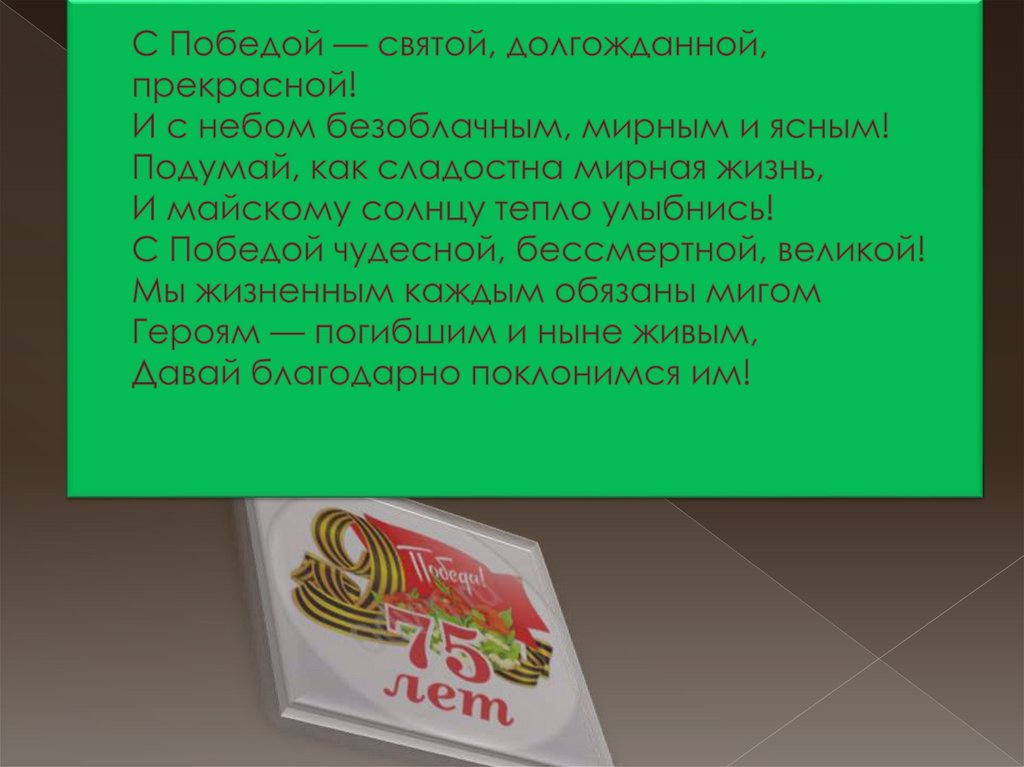 С Победой — святой, долгожданной, прекрасной!
И с небом безоблачным, мирным и ясным!
Подумай, как сладостна мирная жизнь,
И майскому солнцу тепло улыбнись!
С Победой чудесной, бессмертной, великой!
Мы жизненным каждым обязаны мигом
Героям — погибшим и ныне живым,
Давай благодарно поклонимся им!

9
Победа!
75
лет